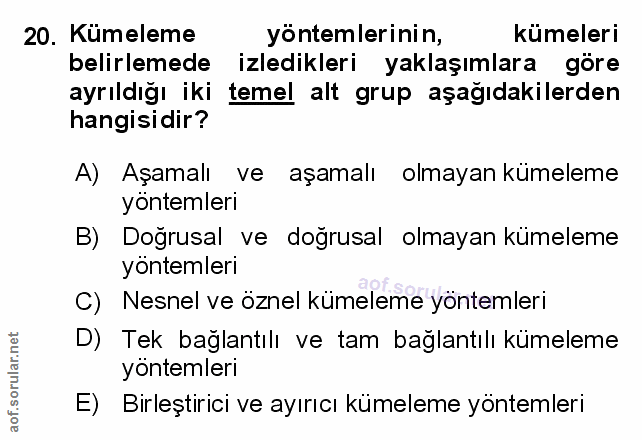 20. Kümeleme yöntemlerinin, kümeleri belirlemede izledikleri yaklaşımlara göre ayrıldığı iki temel alt grup aşağıdakilerden hangisidir?

A) Aşamalı ve aşamalı olmayan kümeleme yöntemleri

B) Doğrusal ve doğrusal olmayan kümeleme yöntemleri

C) Nesnel ve öznel kümeleme yöntemleri

D) Tek bağlantılı ve tam bağlantılı kümeleme yöntemleri

E) Birleştirici ve ayırıcı kümeleme yöntemleri

aof.sorular.net